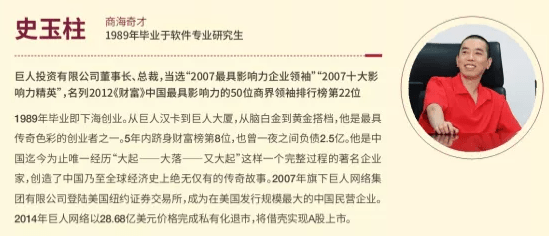 史玉柱

商海奇才
1989年毕业于软件专业研究生

巨人投资有限公司董事长、总裁，当选“2007最具影响力企业领袖”“2007十大影响力精英”，名列2012《财富》中国最具影响力的50位商界领袖排行榜第22位

1989年毕业即下海创业。从巨人汉卡到巨人大厦，从脑白金到黄金搭档，他是最具传奇色彩的创业者之一。5年内跻身财富榜第8位，也曾一夜之间负债2.5亿。他是中国迄今为止唯一经历“大起——大落——又大起”这样一个完整过程的著名企业家，创造了中国乃至全球经济史上绝无仅有的传奇故事。2007年旗下巨人网络集团有限公司登陆美国纽约证券交易所，成为在美国发行规模最大的中国民营企业。2014年巨人网络以28.68亿美元价格完成私有化退市，将借壳实现A股上市。